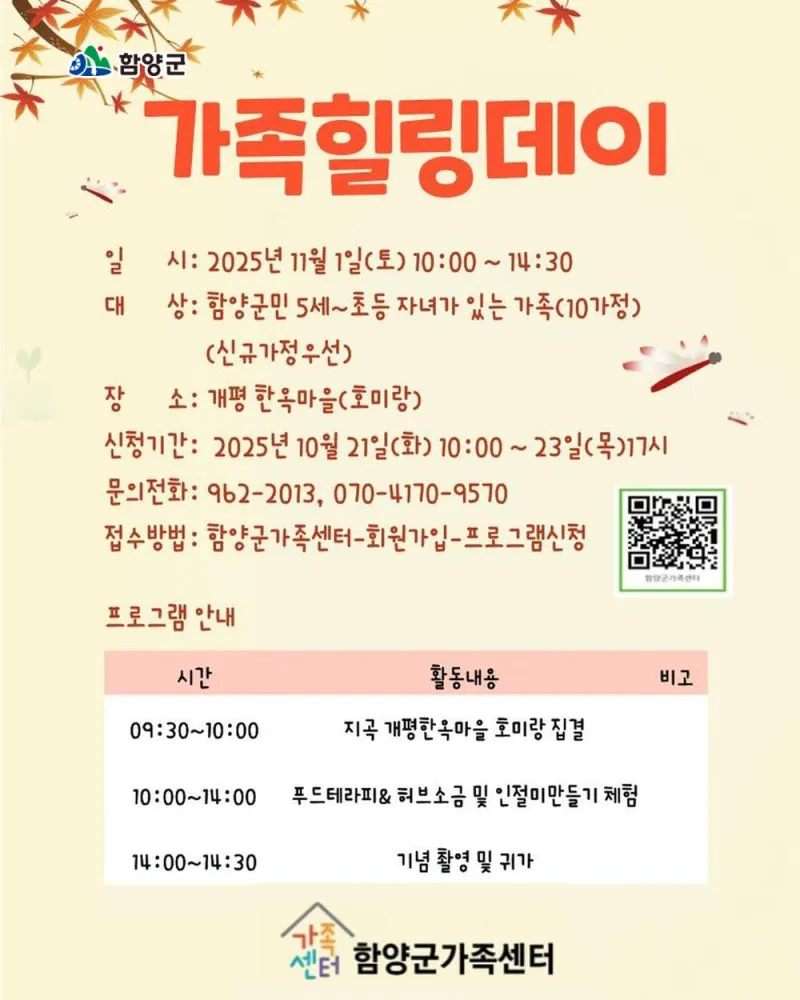 함양군

가족힐링데이

일 시: 2025년 11월 1일(토) 10:00 ~ 14:30

대 상: 함양군민 5세~초등 자녀가 있는 가족(10가정)
(신규가정우선)

장 소: 개평 한옥마을(호미랑)

신청기간: 2025년 10월 21일(화) 10:00 ~ 23일(목)17시

문의전화: 962-2013, 070-4170-9570

접수방법: 함양군가족센터-회원가입-프로그램신청

함양군가족센터

프로그램 안내

| 시간 | 활동내용 | 비고 |
|---|---|---|
| 09:30~10:00 | 지곡 개평한옥마을 호미랑 집결 | |
| 10:00~14:00 | 푸드테라피& 허브소금 및 인절미만들기 체험 | |
| 14:00~14:30 | 기념 촬영 및 귀가 | |

가족센터 함양군가족센터